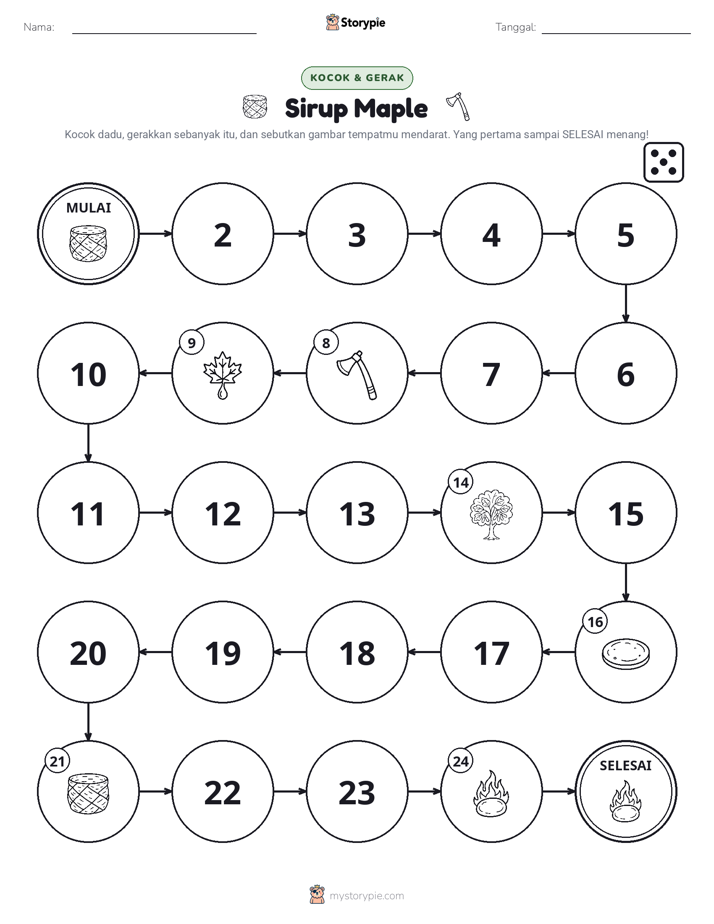 Nama: ____ Storypie Tanggal: ____

KOCOK & GERAK

Sirup Maple

Kocok dadu, gerakkan sebanyak itu, dan sebutkan gambar tempatmu mendarat. Yang pertama sampai SELESAI menang!

MULAI

2

3

4

5

6

7

8

9

10

11

12

13

14

15

16

17

18

19

20

21

22

23

24

SELESAI

mystorypie.com